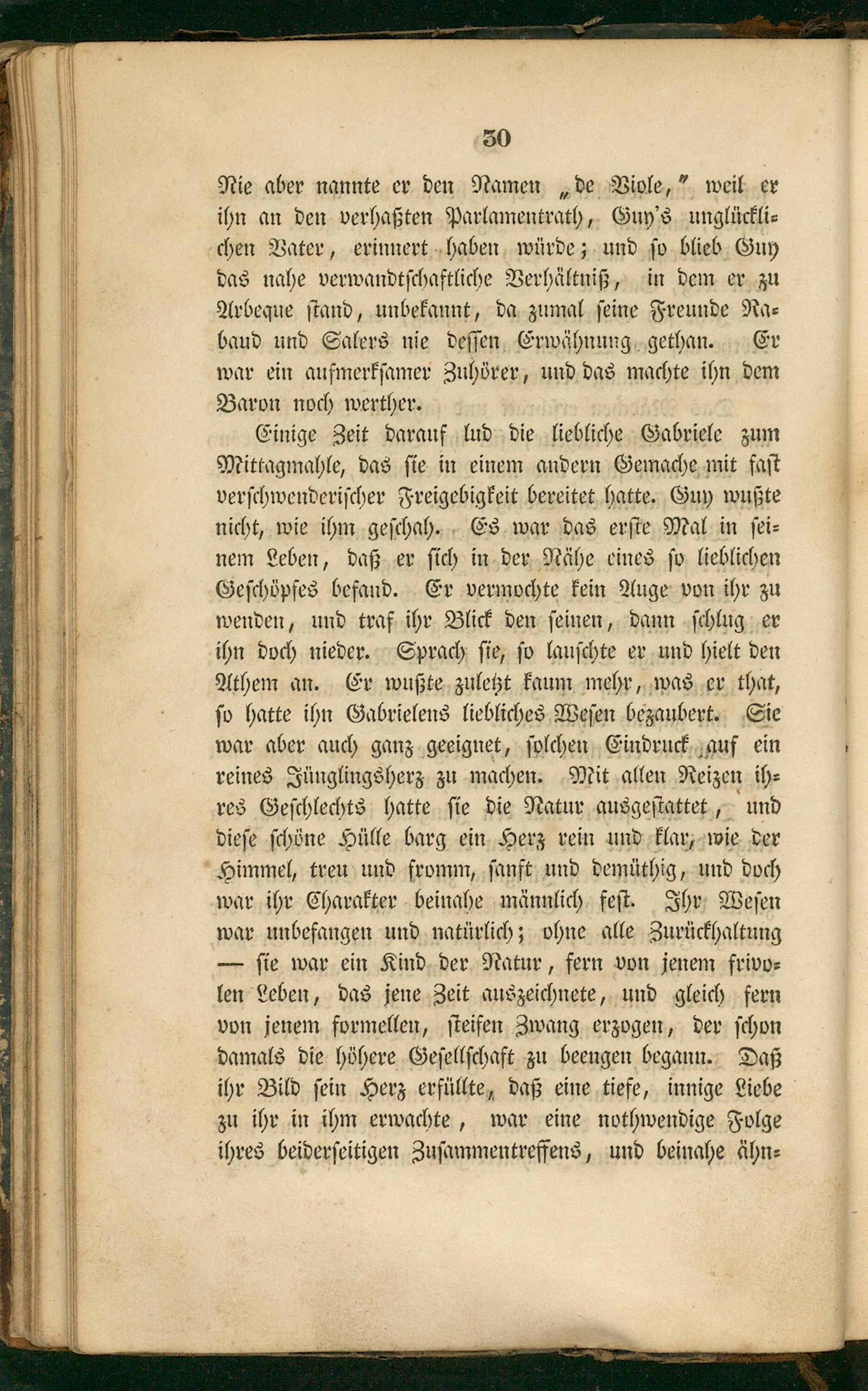 30

Nie aber nannte er den Namen „de Viole," weil er ihn an den verhaßten Parlamentrath, Guy's unglücklichen Vater, erinnert haben würde; und so blieb Guy das nahe verwandtschaftliche Verhältniß, in dem er zu Arbeque stand, unbekannt, da zumal seine Freunde Rabaud und Salers nie dessen Erwähnung gethan. Er war ein aufmerksamer Zuhörer, und das machte ihn dem Baron noch werther.

Einige Zeit darauf lud die liebliche Gabriele zum Mittagmahle, das sie in einem andern Gemache mit fast verschwenderischer Freigebigkeit bereitet hatte. Guy wußte nicht, wie ihm geschah. Es war das erste Mal in seinem Leben, daß er sich in der Nähe eines so lieblichen Geschöpfes befand. Er vermochte kein Auge von ihr zu wenden, und traf ihr Blick den seinen, dann schlug er ihn doch nieder. Sprach sie, so lauschte er und hielt den Athem an. Er wußte zuletzt kaum mehr, was er that, so hatte ihn Gabrielens liebliches Wesen bezaubert. Sie war aber auch ganz geeignet, solchen Eindruck auf ein reines Jünglingsherz zu machen. Mit allen Reizen ihres Geschlechts hatte sie die Natur ausgestattet, und diese schöne Hülle barg ein Herz rein und klar, wie der Himmel, treu und fromm, sanft und demüthig, und doch war ihr Charakter beinahe männlich fest. Ihr Wesen war unbefangen und natürlich; ohne alle Zurückhaltung — sie war ein Kind der Natur, fern von jenem frivolen Leben, das jene Zeit auszeichnete, und gleich fern von jenem formellen, steifen Zwang erzogen, der schon damals die höhere Gesellschaft zu beengen begann. Daß ihr Bild sein Herz erfüllte, daß eine tiefe, innige Liebe zu ihr in ihm erwachte, war eine nothwendige Folge ihres beiderseitigen Zusammentreffens, und beinahe ähn-